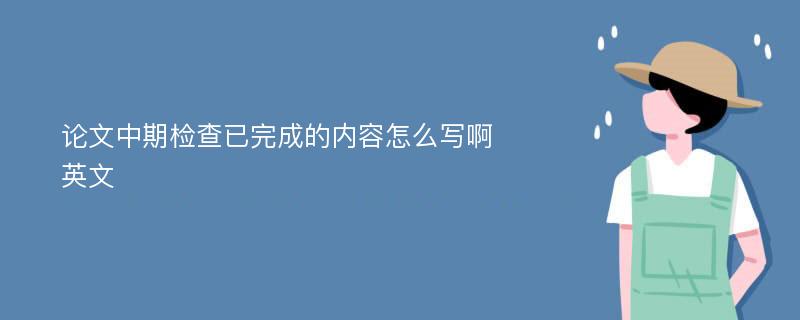 论文中期检查已完成的内容怎么写啊英文